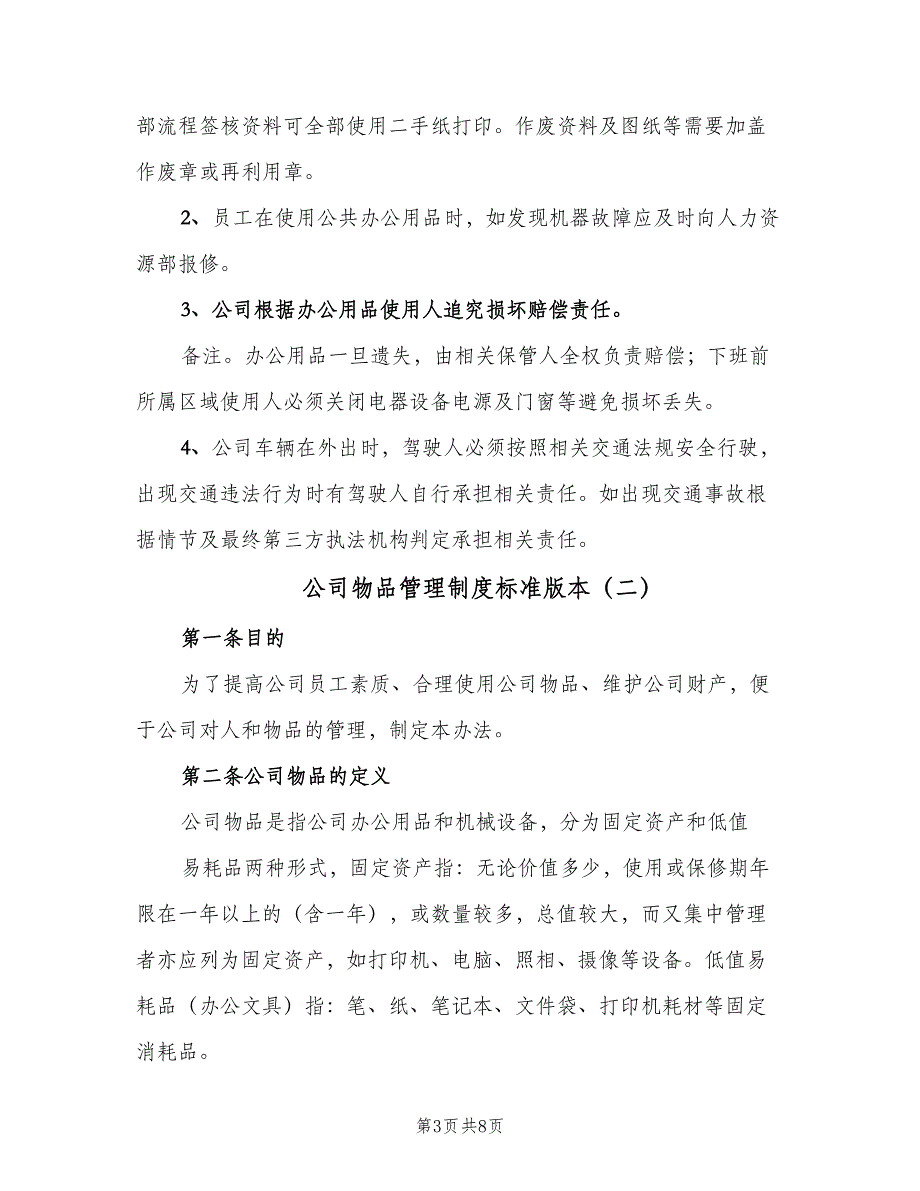 部流程签核资料可全部使用二手纸打印。作废资料及图纸等需要加盖作废章或再利用章。

2、员工在使用公共办公用品时，如发现机器故障应及时向人力资源部报修。

3、公司根据办公用品使用人追究损坏赔偿责任。

备注。办公用品一旦遗失，由相关保管人全权负责赔偿；下班前所属区域使用人必须关闭电器设备电源及门窗等避免损坏丢失。

4、公司车辆在外出时，驾驶人必须按照相关交通法规安全行驶，出现交通违法行为时有驾驶人自行承担相关责任。如出现交通事故根据情节及最终第三方执法机构判定承担相关责任。

公司物品管理制度标准版本（二）

第一条目的

为了提高公司员工素质、合理使用公司物品、维护公司财产，便于公司对人和物品的管理，制定本办法。

第二条公司物品的定义

公司物品是指公司办公用品和机械设备，分为固定资产和低值

易耗品两种形式，固定资产指：无论价值多少，使用或保修期年限在一年以上的（含一年），或数量较多，总值较大，而又集中管理者亦应列为固定资产，如打印机、电脑、照相、摄像等设备。低值易耗品（办公文具）指：笔、纸、笔记本、文件袋、打印机耗材等固定消耗品。

第3页 共8页